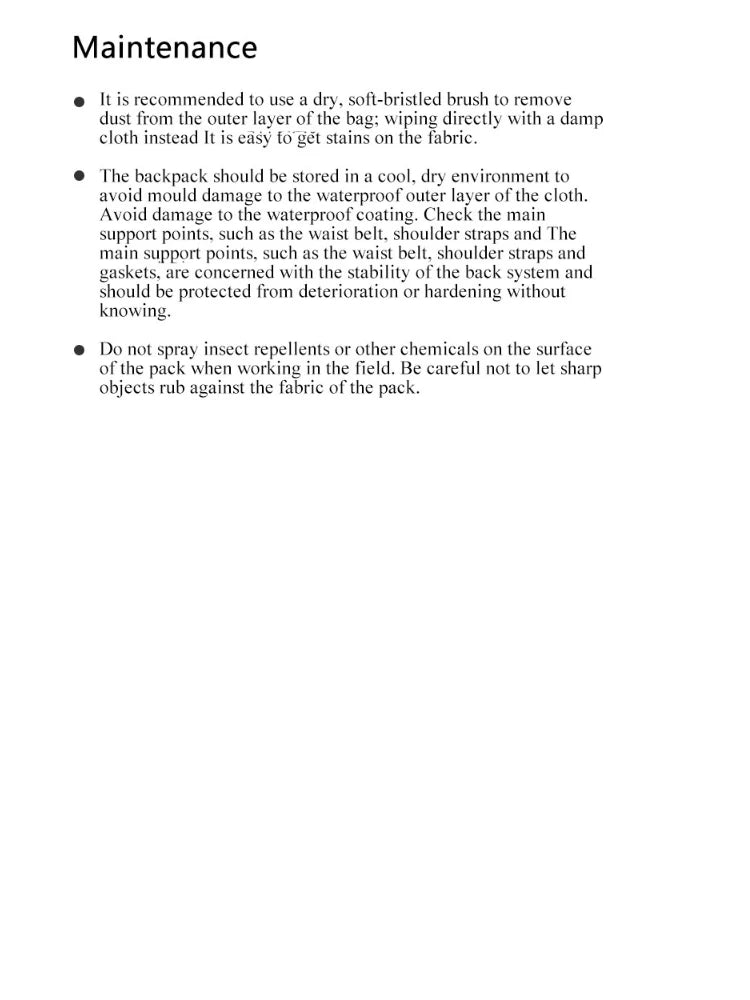 Maintenance

● It is recommended to use a dry, soft-bristled brush to remove dust from the outer layer of the bag; wiping directly with a damp cloth instead It is easy to get stains on the fabric.

● The backpack should be stored in a cool, dry environment to avoid mould damage to the waterproof outer layer of the cloth. Avoid damage to the waterproof coating. Check the main support points, such as the waist belt, shoulder straps and The main support points, such as the waist belt, shoulder straps and gaskets, are concerned with the stability of the back system and should be protected from deterioration or hardening without knowing.

● Do not spray insect repellents or other chemicals on the surface of the pack when working in the field. Be careful not to let sharp objects rub against the fabric of the pack.